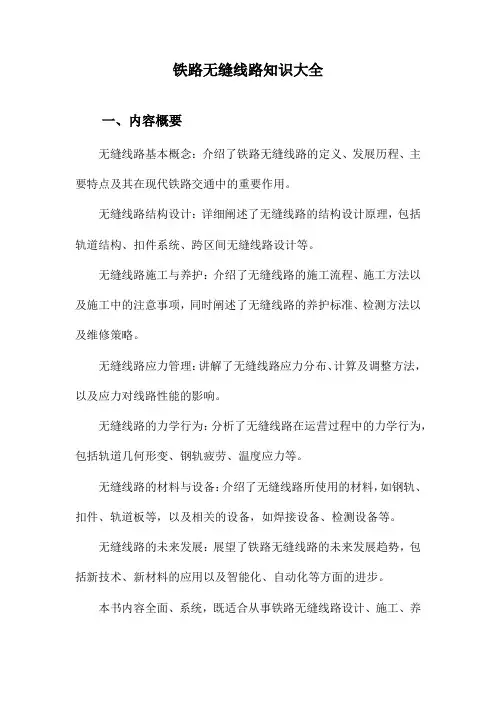 铁路无缝线路知识大全

一、内容概要

无缝线路基本概念：介绍了铁路无缝线路的定义、发展历程、主要特点及其在现代铁路交通中的重要作用。

无缝线路结构设计：详细阐述了无缝线路的结构设计原理，包括轨道结构、扣件系统、跨区间无缝线路设计等。

无缝线路施工与养护：介绍了无缝线路的施工流程、施工方法以及施工中的注意事项，同时阐述了无缝线路的养护标准、检测方法以及维修策略。

无缝线路应力管理：讲解了无缝线路应力分布、计算及调整方法，以及应力对线路性能的影响。

无缝线路的力学行为：分析了无缝线路在运营过程中的力学行为，包括轨道几何形变、钢轨疲劳、温度应力等。

无缝线路的材料与设备：介绍了无缝线路所使用的材料，如钢轨、扣件、轨道板等，以及相关的设备，如焊接设备、检测设备等。

无缝线路的未来发展：展望了铁路无缝线路的未来发展趋势，包括新技术、新材料的应用以及智能化、自动化等方面的进步。

本书内容全面、系统，既适合从事铁路无缝线路设计、施工、养